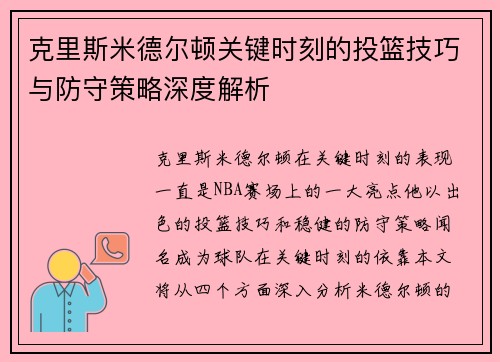 克里斯米德尔顿关键时刻的投篮技巧与防守策略深度解析

克里斯米德尔顿在关键时刻的表现一直是NBA赛场上的一大亮点他以出色的投篮技巧和稳健的防守策略闻名成为球队在关键时刻的依靠本文将从四个方面深入分析米德尔顿的